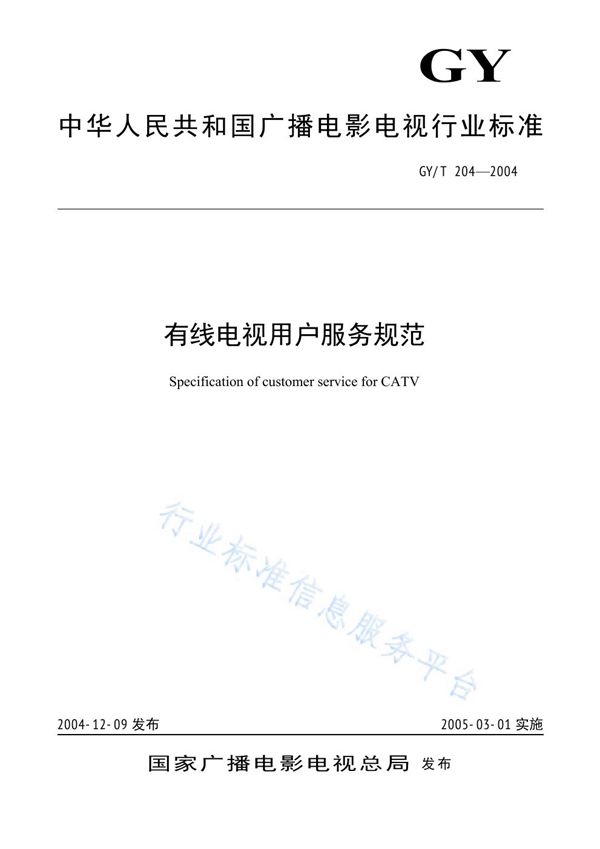 GY

中华人民共和国广播电影电视行业标准

GY/T 204—2004

有线电视用户服务规范

Specification of customer service for CATV

行业标准信息服务平台

2004-12-09 发布

2005-03-01 实施

国家广播电影电视总局 发布